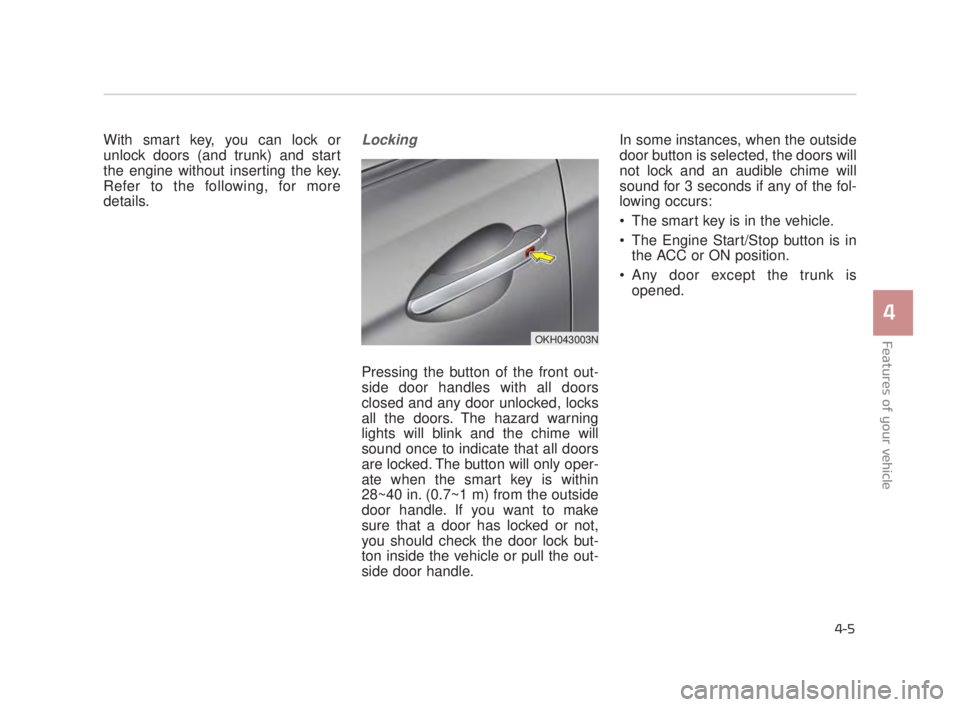 With smart key, you can lock or unlock doors (and trunk) and start the engine without inserting the key. Refer to the following, for more details.

Locking

OKH043003N

Pressing the button of the front outside door handles with all doors closed and any door unlocked, locks all the doors. The hazard warning lights will blink and the chime will sound once to indicate that all doors are locked. The button will only operate when the smart key is within 28~40 in. (0.7~1 m) from the outside door handle. If you want to make sure that a door has locked or not, you should check the door lock button inside the vehicle or pull the outside door handle.

In some instances, when the outside door button is selected, the doors will not lock and an audible chime will sound for 3 seconds if any of the following occurs:

• The smart key is in the vehicle.

• The Engine Start/Stop button is in the ACC or ON position.

• Any door except the trunk is opened.

4

Features of your vehicle

4-5

carmanualsonline.info